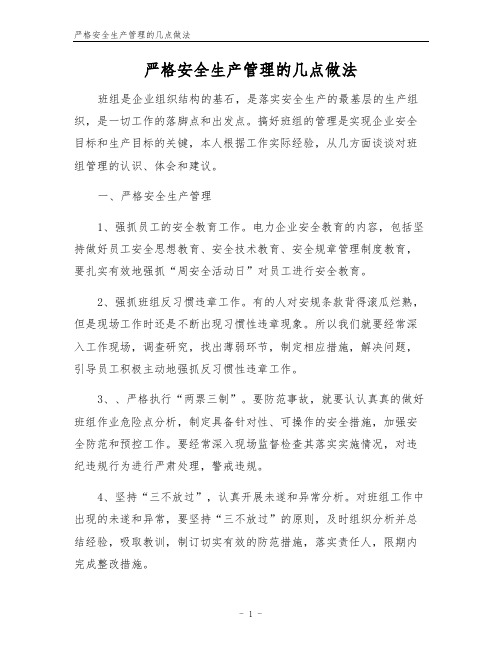 严格安全生产管理的几点做法

严格安全生产管理的几点做法

班组是企业组织结构的基石，是落实安全生产的最基层的生产组织，是一切工作的落脚点和出发点。搞好班组的管理是实现企业安全目标和生产目标的关键，本人根据工作实际经验，从几方面谈谈对班组管理的认识、体会和建议。

一、严格安全生产管理

1、强抓员工的安全教育工作。电力企业安全教育的内容，包括坚持做好员工安全思想教育、安全技术教育、安全规章管理制度教育，要扎实有效地强抓“周安全活动日”对员工进行安全教育。

2、强抓班组反习惯违章工作。有的人对安规条款背得滚瓜烂熟，但是现场工作时还是不断出现习惯性违章现象。所以我们就要经常深入工作现场，调查研究，找出薄弱环节，制定相应措施，解决问题，引导员工积极主动地强抓反习惯性违章工作。

3、、严格执行“两票三制”。要防范事故，就要认认真真的做好班组作业危险点分析，制定具备针对性、可操作的安全措施，加强安全防范和预控工作。要经常深入现场监督检查其落实实施情况，对违纪违规行为进行严肃处理，警戒违规。

4、坚持“三不放过”，认真开展未遂和异常分析。对班组工作中出现的未遂和异常，要坚持“三不放过”的原则，及时组织分析并总结经验，吸取教训，制订切实有效的防范措施，落实责任人，限期内完成整改措施。

- 1 -